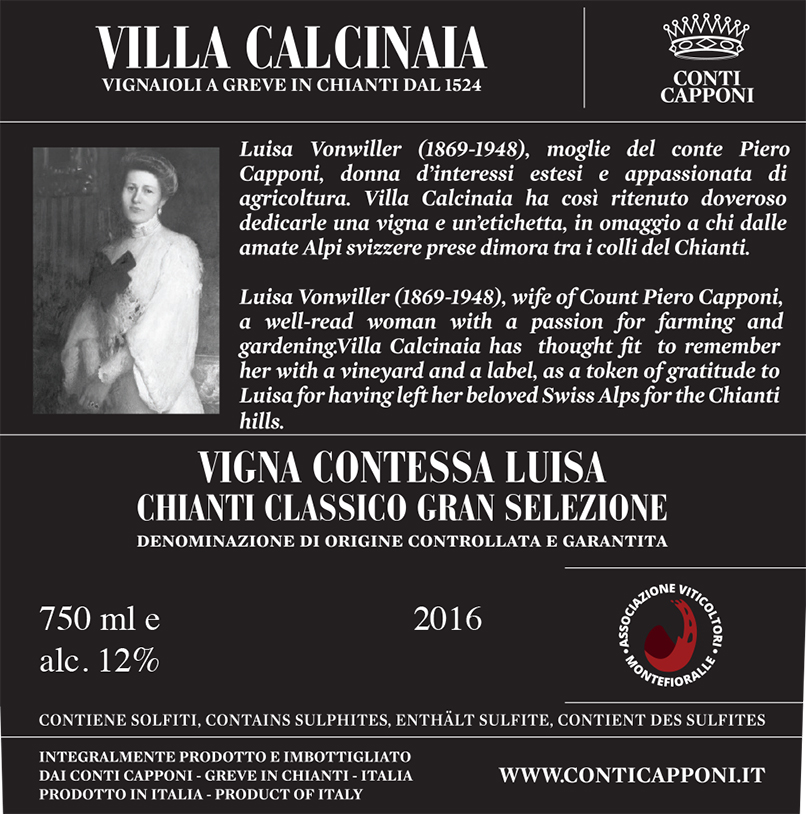 VILLA CALCINAIA
VIGNAIOLI A GREVE IN CHIANTI DAL 1524

CONTI
CAPPONI

Luisa Vonwiller (1869-1948), moglie del conte Piero Capponi, donna d'interessi estesi e appassionata di agricoltura. Villa Calcinaia ha così ritenuto doveroso dedicarle una vigna e un'etichetta, in omaggio a chi dalle amate Alpi svizzere prese dimora tra i colli del Chianti.

Luisa Vonwiller (1869-1948), wife of Count Piero Capponi, a well-read woman with a passion for farming and gardening.Villa Calcinaia has thought fit to remember her with a vineyard and a label, as a token of gratitude to Luisa for having left her beloved Swiss Alps for the Chianti hills.

VIGNA CONTESSA LUISA
CHIANTI CLASSICO GRAN SELEZIONE
DENOMINAZIONE DI ORIGINE CONTROLLATA E GARANTITA

750 ml e
alc. 12%

2016

ASSOCIAZIONE VITICOLTORI
MONTEFIORALLE

CONTIENE SOLFITI, CONTAINS SULPHITES, ENTHÄLT SULFITE, CONTIENT DES SULFITES

INTEGRALMENTE PRODOTTO E IMBOTTIGLIATO
DAI CONTI CAPPONI - GREVE IN CHIANTI - ITALIA
PRODOTTO IN ITALIA - PRODUCT OF ITALY

WWW.CONTICAPPONI.IT